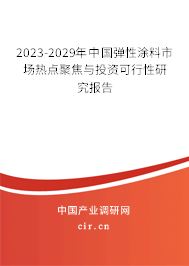 2023-2029年中国弹性涂料市场热点聚焦与投资可行性研究报告

中国产业调研网

cir.cn